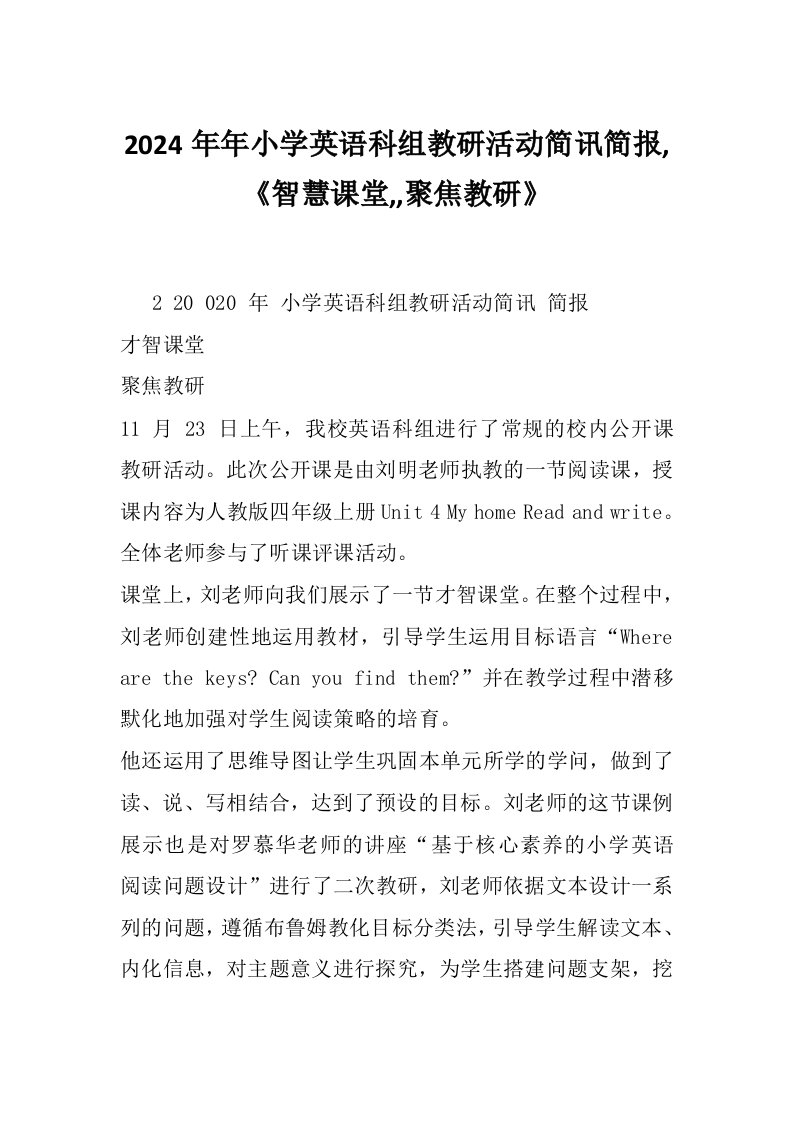 2024 年年小学英语科组教研活动简讯简报,《智慧课堂,,聚焦教研》

2 20 020 年 小学英语科组教研活动简讯 简报
才智课堂
聚焦教研
11 月 23 日上午，我校英语科组进行了常规的校内公开课教研活动。此次公开课是由刘明老师执教的一节阅读课，授课内容为人教版四年级上册 Unit 4 My home Read and write。全体老师参与了听课评课活动。
课堂上，刘老师向我们展示了一节才智课堂。在整个过程中，刘老师创建性地运用教材，引导学生运用目标语言“Where are the keys? Can you find them?”并在教学过程中潜移默化地加强对学生阅读策略的培育。
他还运用了思维导图让学生巩固本单元所学的学问，做到了读、说、写相结合，达到了预设的目标。刘老师的这节课例展示也是对罗慕华老师的讲座“基于核心素养的小学英语阅读问题设计”进行了二次教研，刘老师依据文本设计一系列的问题，遵循布鲁姆教化目标分类法，引导学生解读文本、内化信息，对主题意义进行探究，为学生搭建问题支架，挖